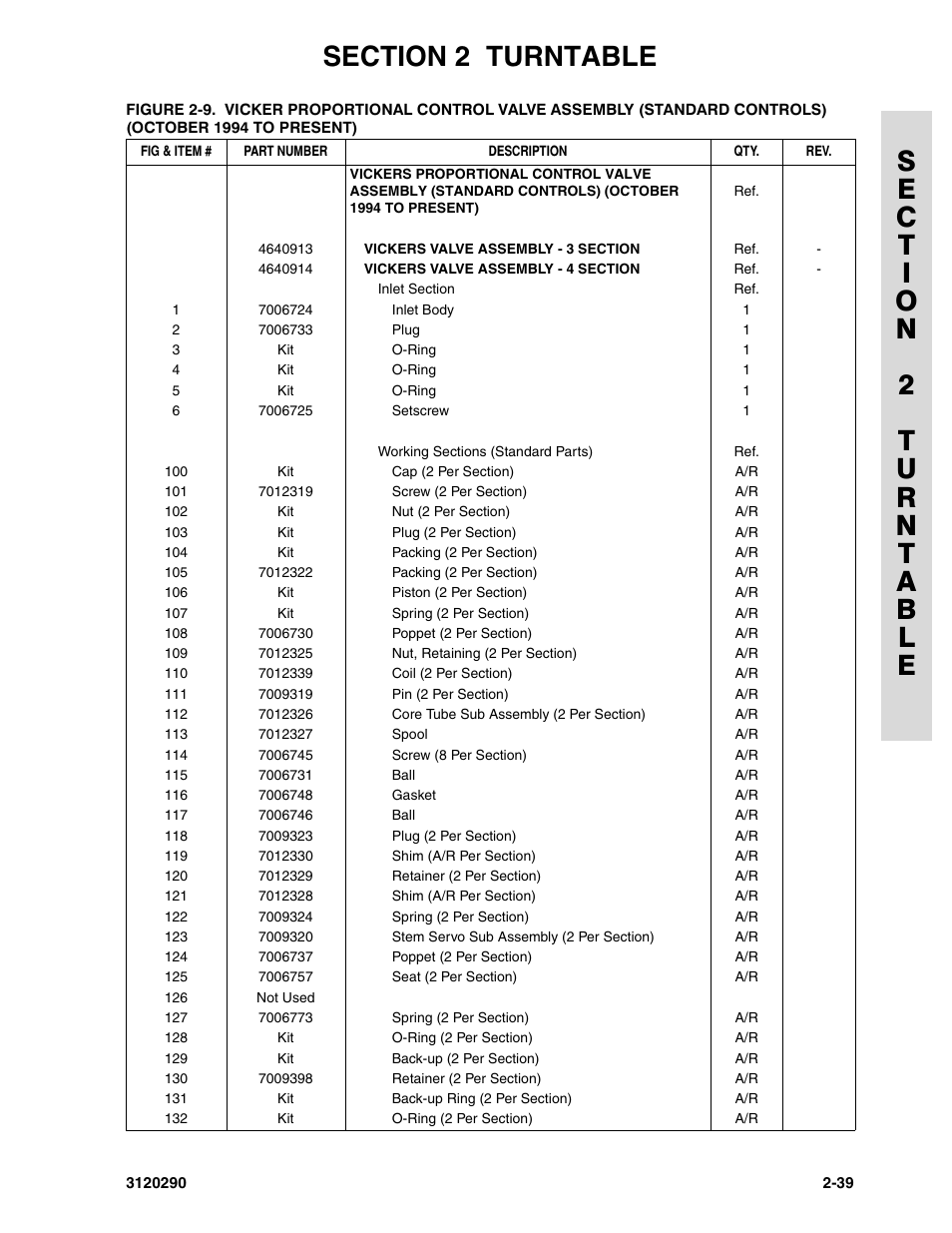 SECTION 2 TURNTABLE

FIGURE 2-9. VICKER PROPORTIONAL CONTROL VALVE ASSEMBLY (STANDARD CONTROLS) (OCTOBER 1994 TO PRESENT)

| FIG & ITEM # | PART NUMBER | DESCRIPTION | QTY. | REV. |
|---|---|---|---|---|
| | | VICKERS PROPORTIONAL CONTROL VALVE ASSEMBLY (STANDARD CONTROLS) (OCTOBER 1994 TO PRESENT) | Ref. | |
| | 4640913 | VICKERS VALVE ASSEMBLY - 3 SECTION | Ref. | - |
| | 4640914 | VICKERS VALVE ASSEMBLY - 4 SECTION | Ref. | - |
| | | Inlet Section | Ref. | |
| 1 | 7006724 | Inlet Body | 1 | |
| 2 | 7006733 | Plug | 1 | |
| 3 | Kit | O-Ring | 1 | |
| 4 | Kit | O-Ring | 1 | |
| 5 | Kit | O-Ring | 1 | |
| 6 | 7006725 | Setscrew | 1 | |
| | | Working Sections (Standard Parts) | Ref. | |
| 100 | Kit | Cap (2 Per Section) | A/R | |
| 101 | 7012319 | Screw (2 Per Section) | A/R | |
| 102 | Kit | Nut (2 Per Section) | A/R | |
| 103 | Kit | Plug (2 Per Section) | A/R | |
| 104 | Kit | Packing (2 Per Section) | A/R | |
| 105 | 7012322 | Packing (2 Per Section) | A/R | |
| 106 | Kit | Piston (2 Per Section) | A/R | |
| 107 | Kit | Spring (2 Per Section) | A/R | |
| 108 | 7006730 | Poppet (2 Per Section) | A/R | |
| 109 | 7012325 | Nut, Retaining (2 Per Section) | A/R | |
| 110 | 7012339 | Coil (2 Per Section) | A/R | |
| 111 | 7009319 | Pin (2 Per Section) | A/R | |
| 112 | 7012326 | Core Tube Sub Assembly (2 Per Section) | A/R | |
| 113 | 7012327 | Spool | A/R | |
| 114 | 7006745 | Screw (8 Per Section) | A/R | |
| 115 | 7006731 | Ball | A/R | |
| 116 | 7006748 | Gasket | A/R | |
| 117 | 7006746 | Ball | A/R | |
| 118 | 7009323 | Plug (2 Per Section) | A/R | |
| 119 | 7012330 | Shim (A/R Per Section) | A/R | |
| 120 | 7012329 | Retainer (2 Per Section) | A/R | |
| 121 | 7012328 | Shim (A/R Per Section) | A/R | |
| 122 | 7009324 | Spring (2 Per Section) | A/R | |
| 123 | 7009320 | Stem Servo Sub Assembly (2 Per Section) | A/R | |
| 124 | 7006737 | Poppet (2 Per Section) | A/R | |
| 125 | 7006757 | Seat (2 Per Section) | A/R | |
| 126 | Not Used | | | |
| 127 | 7006773 | Spring (2 Per Section) | A/R | |
| 128 | Kit | O-Ring (2 Per Section) | A/R | |
| 129 | Kit | Back-up (2 Per Section) | A/R | |
| 130 | 7009398 | Retainer (2 Per Section) | A/R | |
| 131 | Kit | Back-up Ring (2 Per Section) | A/R | |
| 132 | Kit | O-Ring (2 Per Section) | A/R | |

SECTION 2 TURNTABLE

3120290 2-39